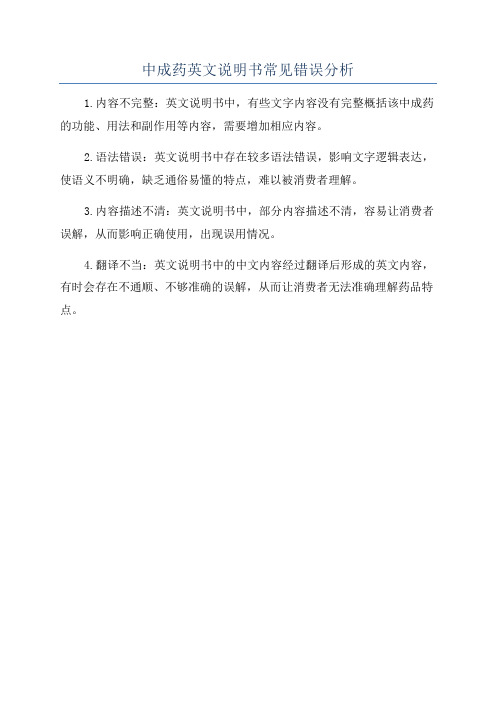 中成药英文说明书常见错误分析

1.内容不完整：英文说明书中，有些文字内容没有完整概括该中成药的功能、用法和副作用等内容，需要增加相应内容。

2.语法错误：英文说明书中存在较多语法错误，影响文字逻辑表达，使语义不明确，缺乏通俗易懂的特点，难以被消费者理解。

3.内容描述不清：英文说明书中，部分内容描述不清，容易让消费者误解，从而影响正确使用，出现误用情况。

4.翻译不当：英文说明书中的中文内容经过翻译后形成的英文内容，有时会存在不通顺、不够准确的误解，从而让消费者无法准确理解药品特点。